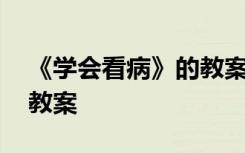 《学会看病》的教案
教案